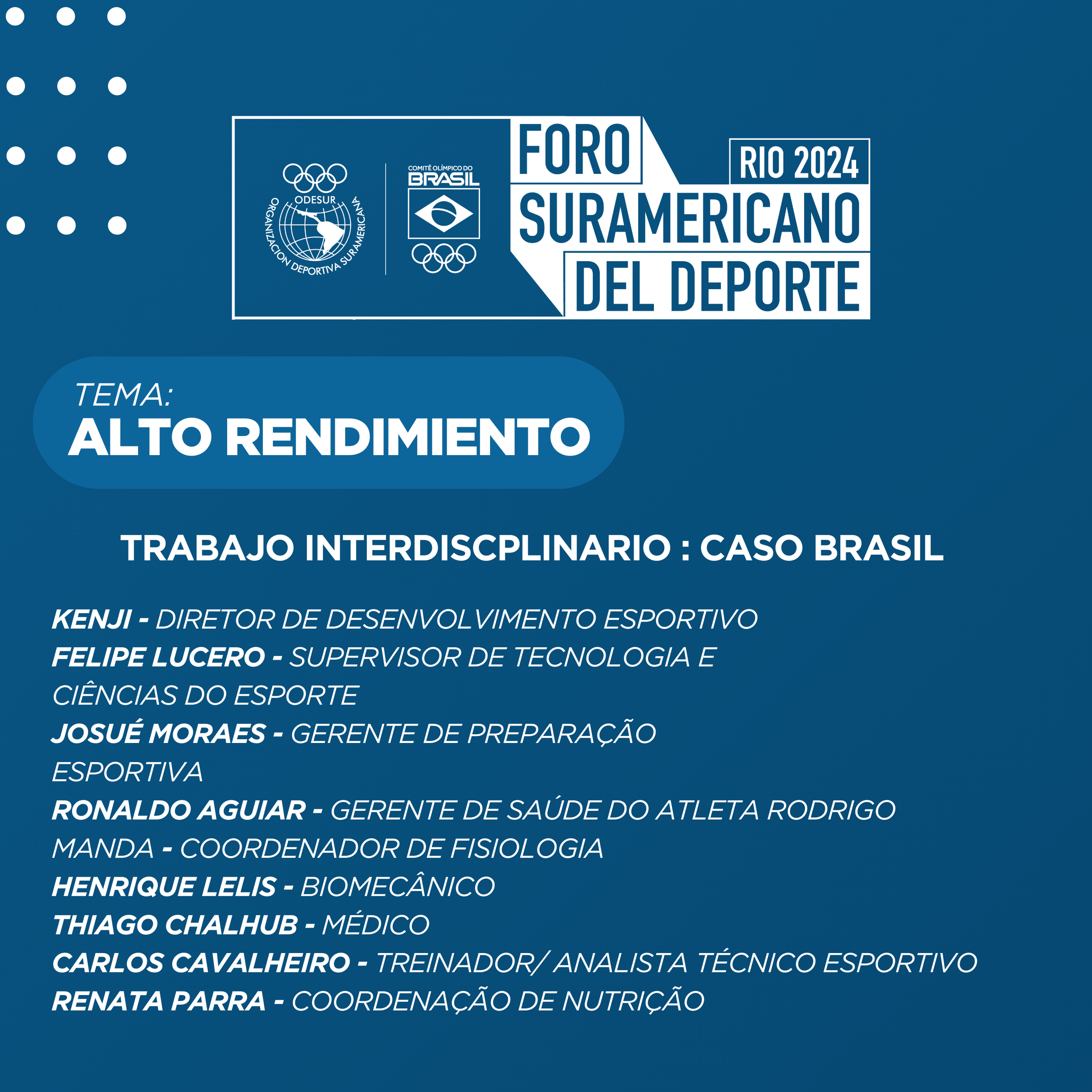 ODESUR
ORGANIZACION DEPORTIVA SURAMERICANA

COMITÊ OLÍMPICO DO BRASIL

FORO SURAMERICANO DEL DEPORTE
RIO 2024

TEMA:
ALTO RENDIMIENTO

TRABAJO INTERDISCPLINARIO : CASO BRASIL

KENJI - DIRETOR DE DESENVOLVIMENTO ESPORTIVO
FELIPE LUCERO - SUPERVISOR DE TECNOLOGIA E CIÊNCIAS DO ESPORTE
JOSUÉ MORAES - GERENTE DE PREPARAÇÃO ESPORTIVA
RONALDO AGUIAR - GERENTE DE SAÚDE DO ATLETA RODRIGO MANDA - COORDENADOR DE FISIOLOGIA
HENRIQUE LELIS - BIOMECÂNICO
THIAGO CHALHUB - MÉDICO
CARLOS CAVALHEIRO - TREINADOR/ ANALISTA TÉCNICO ESPORTIVO
RENATA PARRA - COORDENAÇÃO DE NUTRIÇÃO